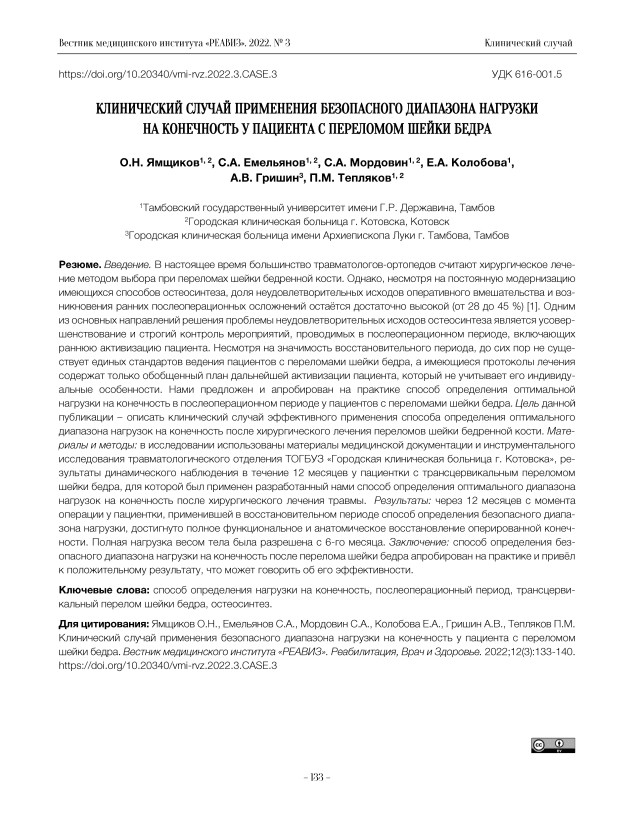 Вестник медицинского института «РЕАВИЗ». 2022. № 3

Клинический случай

https://doi.org/10.20340/vmi-rvz.2022.3.CASE.3

УДК 616-001.5

КЛИНИЧЕСКИЙ СЛУЧАЙ ПРИМЕНЕНИЯ БЕЗОПАСНОГО ДИАПАЗОНА НАГРУЗКИ НА КОНЕЧНОСТЬ У ПАЦИЕНТА С ПЕРЕЛОМОМ ШЕЙКИ БЕДРА

О.Н. Ямщиков$^{1, 2}$, С.А. Емельянов$^{1, 2}$, С.А. Мордовин$^{1, 2}$, Е.А. Колобова$^{1}$, А.В. Гришин$^{3}$, П.М. Тепляков$^{1, 2}$

$^{1}$Тамбовский государственный университет имени Г.Р. Державина, Тамбов
$^{2}$Городская клиническая больница г. Котовска, Котовск
$^{3}$Городская клиническая больница имени Архиепископа Луки г. Тамбова, Тамбов

Резюме. Введение. В настоящее время большинство травматологов-ортопедов считают хирургическое лечение методом выбора при переломах шейки бедренной кости. Однако, несмотря на постоянную модернизацию имеющихся способов остеосинтеза, доля неудовлетворительных исходов оперативного вмешательства и возникновения ранних послеоперационных осложнений остаётся достаточно высокой (от 28 до 45 %) [1]. Одним из основных направлений решения проблемы неудовлетворительных исходов остеосинтеза является усовершенствование и строгий контроль мероприятий, проводимых в послеоперационном периоде, включающих раннюю активизацию пациента. Несмотря на значимость восстановительного периода, до сих пор не существует единых стандартов ведения пациентов с переломами шейки бедра, а имеющиеся протоколы лечения содержат только обобщенный план дальнейшей активизации пациента, который не учитывает его индивидуальные особенности. Нами предложен и апробирован на практике способ определения оптимальной нагрузки на конечность в послеоперационном периоде у пациентов с переломами шейки бедра. Цель данной публикации – описать клинический случай эффективного применения способа определения оптимального диапазона нагрузок на конечность после хирургического лечения переломов шейки бедренной кости. Материалы и методы: в исследовании использованы материалы медицинской документации и инструментального исследования травматологического отделения ТОГБУЗ «Городская клиническая больница г. Котовска», результаты динамического наблюдения в течение 12 месяцев у пациентки с трансцервикальным переломом шейки бедра, для которой был применен разработанный нами способ определения оптимального диапазона нагрузок на конечность после хирургического лечения травмы. Результаты: через 12 месяцев с момента операции у пациентки, применившей в восстановительном периоде способ определения безопасного диапазона нагрузки, достигнуто полное функциональное и анатомическое восстановление оперированной конечности. Полная нагрузка весом тела была разрешена с 6-го месяца. Заключение: способ определения безопасного диапазона нагрузки на конечность после перелома шейки бедра апробирован на практике и привёл к положительному результату, что может говорить об его эффективности.

Ключевые слова: способ определения нагрузки на конечность, послеоперационный период, трансцервикальный перелом шейки бедра, остеосинтез.

Для цитирования: Ямщиков О.Н., Емельянов С.А., Мордовин С.А., Колобова Е.А., Гришин А.В., Тепляков П.М. Клинический случай применения безопасного диапазона нагрузки на конечность у пациента с переломом шейки бедра. Вестник медицинского института «РЕАВИЗ». Реабилитация, Врач и Здоровье. 2022;12(3):133-140. https://doi.org/10.20340/vmi-rvz.2022.3.CASE.3

– 133 –